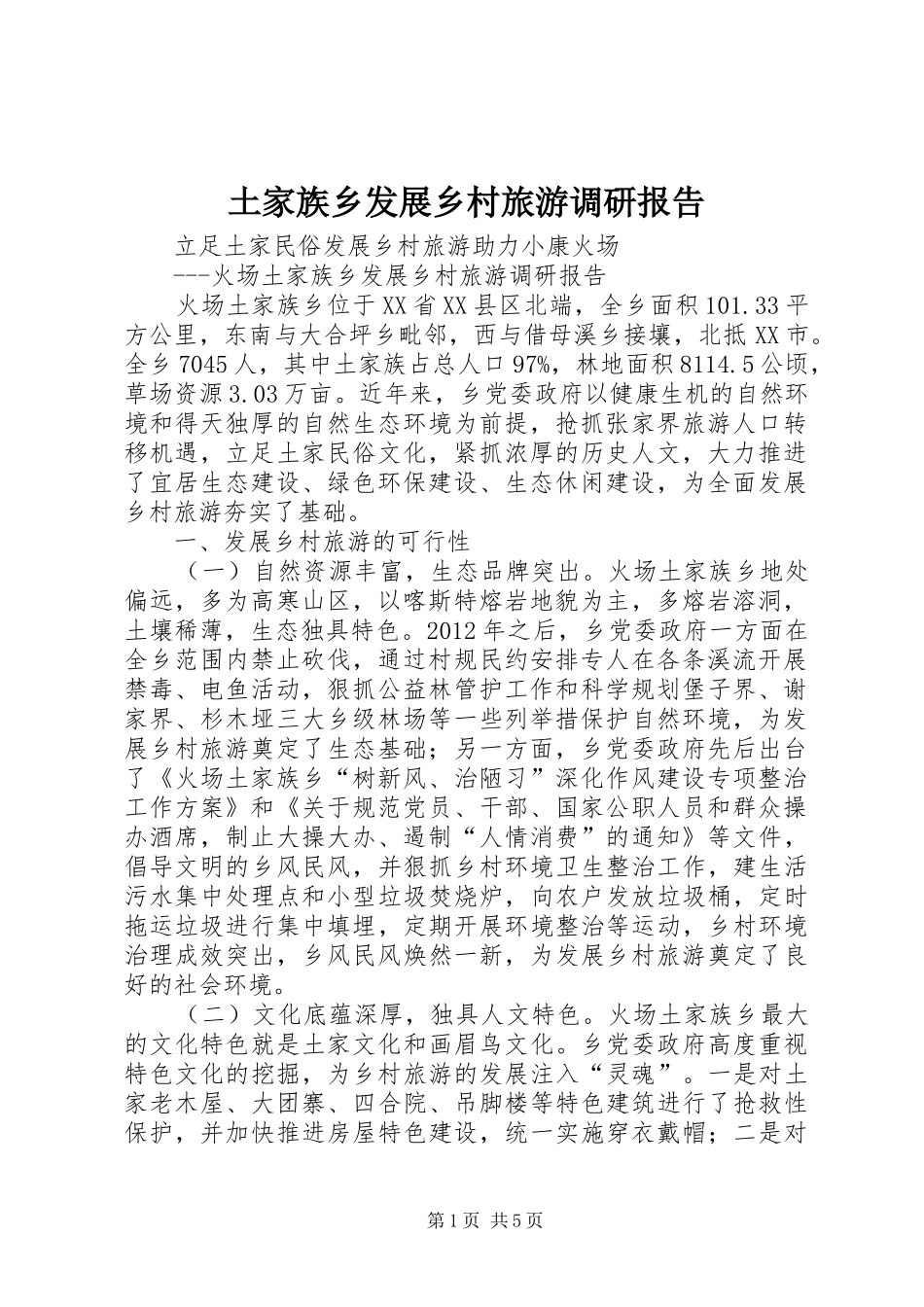 土家族乡发展乡村旅游调研报告

立足土家民俗发展乡村旅游助力小康火场

---火场土家族乡发展乡村旅游调研报告

火场土家族乡位于XX省XX县区北端，全乡面积101.33平方公里，东南与大合坪乡毗邻，西与借母溪乡接壤，北抵XX市。全乡7045人，其中土家族占总人口97%，林地面积8114.5公顷，草场资源3.03万亩。近年来，乡党委政府以健康生机的自然环境和得天独厚的自然生态环境为前提，抢抓张家界旅游人口转移机遇，立足土家民俗文化，紧抓浓厚的历史人文，大力推进了宜居生态建设、绿色环保建设、生态休闲建设，为全面发展乡村旅游夯实了基础。

一、发展乡村旅游的可行性

（一）自然资源丰富，生态品牌突出。火场土家族乡地处偏远，多为高寒山区，以喀斯特熔岩地貌为主，多熔岩溶洞，土壤稀薄，生态独具特色。2012年之后，乡党委政府一方面在全乡范围内禁止砍伐，通过村规民约安排专人在各条溪流开展禁毒、电鱼活动，狠抓公益林管护工作和科学规划堡子界、谢家界、杉木垭三大乡级林场等一些列举措保护自然环境，为发展乡村旅游奠定了生态基础；另一方面，乡党委政府先后出台了《火场土家族乡“树新风、治陋习”深化作风建设专项整治工作方案》和《关于规范党员、干部、国家公职人员和群众操办酒席，制止大操大办、遏制“人情消费”的通知》等文件，倡导文明的乡风民风，并狠抓乡村环境卫生整治工作，建生活污水集中处理点和小型垃圾焚烧炉，向农户发放垃圾桶，定时拖运垃圾进行集中填埋，定期开展环境整治等运动，乡村环境治理成效突出，乡风民风焕然一新，为发展乡村旅游奠定了良好的社会环境。

（二）文化底蕴深厚，独具人文特色。火场土家族乡最大的文化特色就是土家文化和画眉鸟文化。乡党委政府高度重视特色文化的挖掘，为乡村旅游的发展注入“灵魂”。一是对土家老木屋、大团寨、四合院、吊脚楼等特色建筑进行了抢救性保护，并加快推进房屋特色建设，统一实施穿衣戴帽；二是对

第1页 共5页